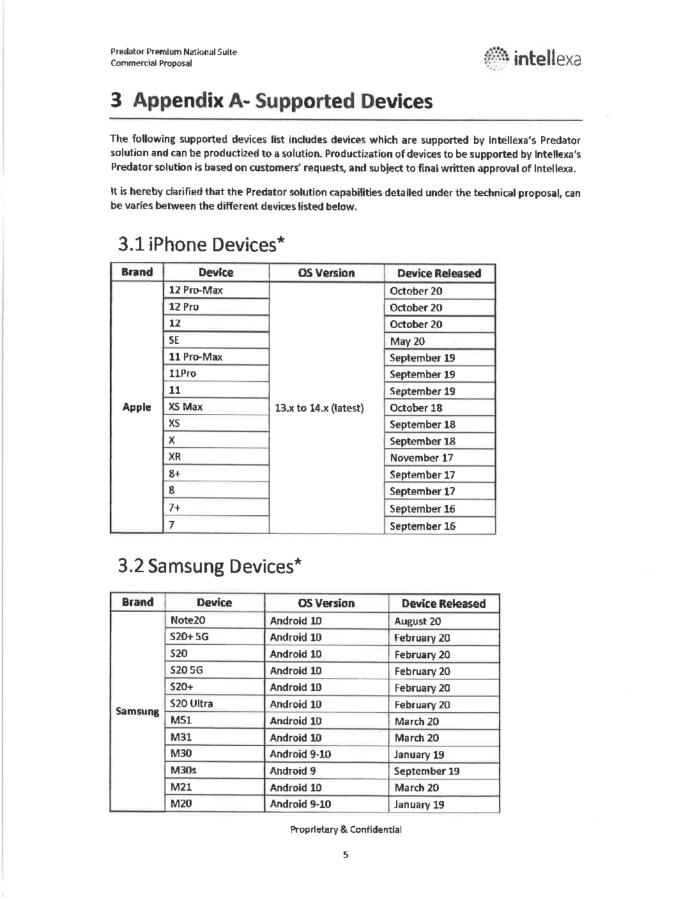 Predator Premium National Suite
Commercial Proposal

intellexa

3 Appendix A- Supported Devices

The following supported devices list includes devices which are supported by Intellexa's Predator solution and can be productized to a solution. Productization of devices to be supported by Intellexa's Predator solution is based on customers' requests, and subject to final written approval of Intellexa.

It is hereby clarified that the Predator solution capabilities detailed under the technical proposal, can be varies between the different devices listed below.

3.1 iPhone Devices*

| Brand | Device | OS Version | Device Released |
|---|---|---|---|
| Apple | 12 Pro-Max | 13.x to 14.x (latest) | October 20 |
| | 12 Pro | | October 20 |
| | 12 | | October 20 |
| | SE | | May 20 |
| | 11 Pro-Max | | September 19 |
| | 11Pro | | September 19 |
| | 11 | | September 19 |
| | XS Max | | October 18 |
| | XS | | September 18 |
| | X | | September 18 |
| | XR | | November 17 |
| | 8+ | | September 17 |
| | 8 | | September 17 |
| | 7+ | | September 16 |
| | 7 | | September 16 |

3.2 Samsung Devices*

| Brand | Device | OS Version | Device Released |
|---|---|---|---|
| Samsung | Note20 | Android 10 | August 20 |
| | S20+ 5G | Android 10 | February 20 |
| | S20 | Android 10 | February 20 |
| | S20 5G | Android 10 | February 20 |
| | S20+ | Android 10 | February 20 |
| | S20 Ultra | Android 10 | February 20 |
| | M51 | Android 10 | March 20 |
| | M31 | Android 10 | March 20 |
| | M30 | Android 9-10 | January 19 |
| | M30s | Android 9 | September 19 |
| | M21 | Android 10 | March 20 |
| | M20 | Android 9-10 | January 19 |

Proprietary & Confidential

5